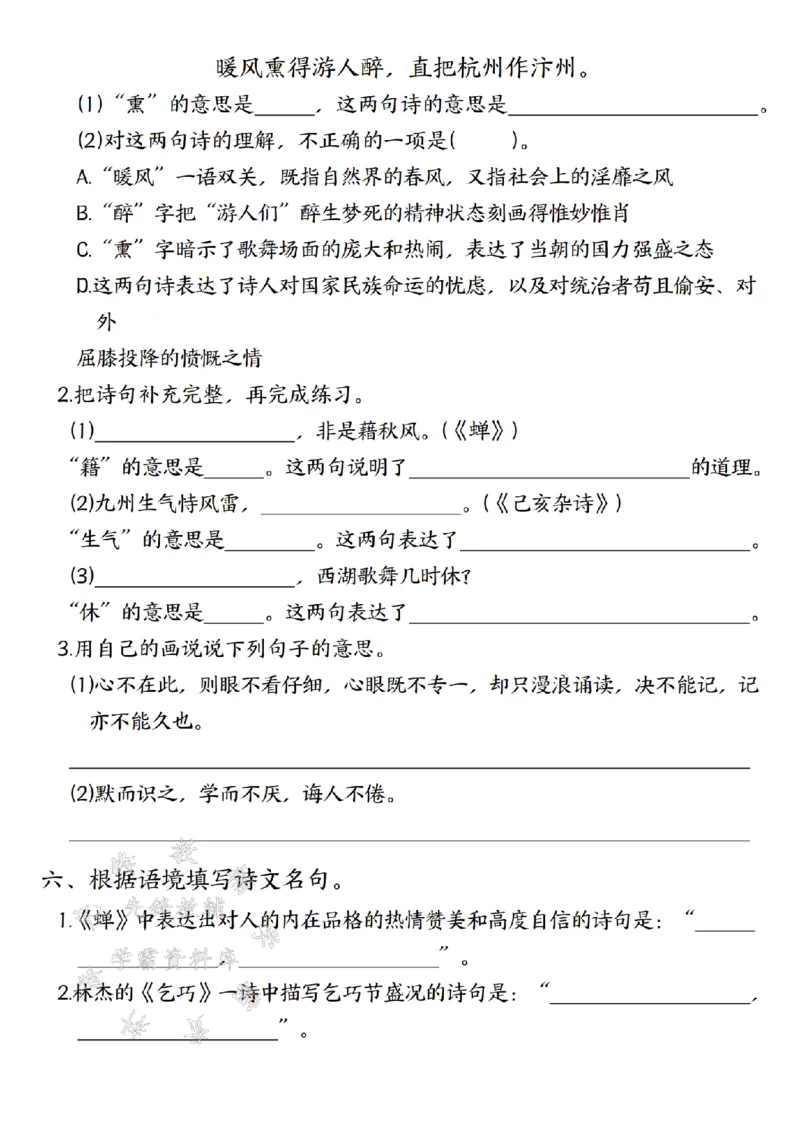 暖风熏得游人醉，直把杭州作汴州。

(1)“熏”的意思是____，这两句诗的意思是____。

(2)对这两句诗的理解，不正确的一项是(    )。

A.“暖风”一语双关，既指自然界的春风，又指社会上的淫靡之风

B.“醉”字把“游人们”醉生梦死的精神状态刻画得惟妙惟肖

C.“熏”字暗示了歌舞场面的庞大和热闹，表达了当朝的国力强盛之态

D.这两句诗表达了诗人对国家民族命运的忧虑，以及对统治者苟且偷安、对外

屈膝投降的愤慨之情

2.把诗句补充完整，再完成练习。

(1)____，非是藉秋风。(《蝉》)

“籍”的意思是____。这两句说明了____的道理。

(2)九州生气恃风雷，____。(《己亥杂诗》)

“生气”的意思是____。这两句表达了____。

(3)____，西湖歌舞几时休?

“休”的意思是____。这两句表达了____。

3.用自己的画说说下列句子的意思。

(1)心不在此，则眼不看仔细，心眼既不专一，却只漫浪诵读，决不能记，记亦不能久也。

____

(2)默而识之，学而不厌，诲人不倦。

____

六、根据语境填写诗文名句。

1.《蝉》中表达出对人的内在品格的热情赞美和高度自信的诗句是：“____
____”。

2.林杰的《乞巧》一诗中描写乞巧节盛况的诗句是：“____，
____”。

学霸资料库